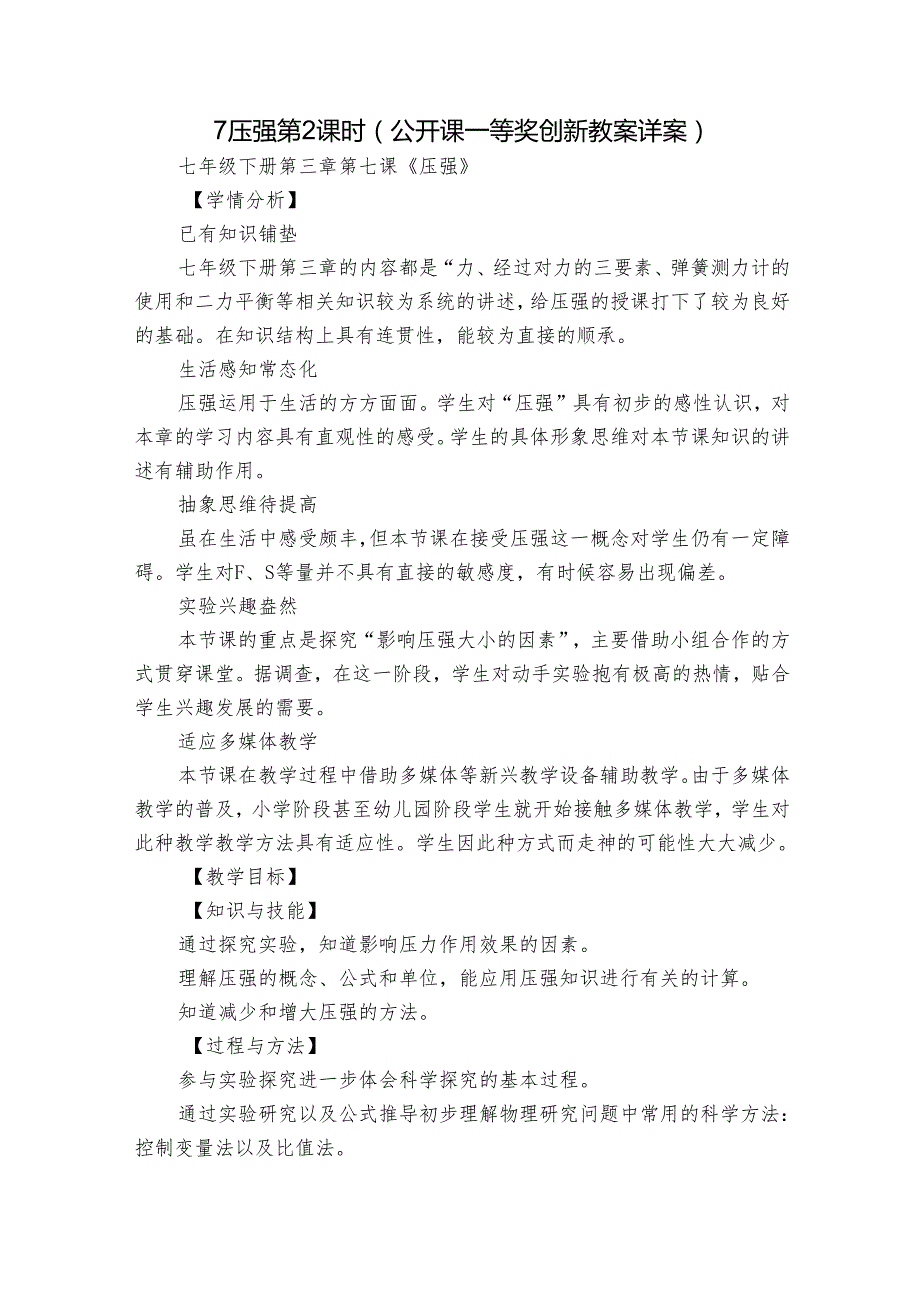 7压强第2课时（公开课一等奖创新教案详案）

七年级下册第三章第七课《压强》

【学情分析】

已有知识铺垫

七年级下册第三章的内容都是“力、经过对力的三要素、弹簧测力计的使用和二力平衡等相关知识较为系统的讲述，给压强的授课打下了较为良好的基础。在知识结构上具有连贯性，能较为直接的顺承。

生活感知常态化

压强运用于生活的方方面面。学生对“压强”具有初步的感性认识，对本章的学习内容具有直观性的感受。学生的具体形象思维对本节课知识的讲述有辅助作用。

抽象思维待提高

虽在生活中感受颇丰，但本节课在接受压强这一概念对学生仍有一定障碍。学生对F、S等量并不具有直接的敏感度，有时候容易出现偏差。

实验兴趣盎然

本节课的重点是探究“影响压强大小的因素”，主要借助小组合作的方式贯穿课堂。据调查，在这一阶段，学生对动手实验抱有极高的热情，贴合学生兴趣发展的需要。

适应多媒体教学

本节课在教学过程中借助多媒体等新兴教学设备辅助教学。由于多媒体教学的普及，小学阶段甚至幼儿园阶段学生就开始接触多媒体教学，学生对此种教学教学方法具有适应性。学生因此种方式而走神的可能性大大减少。

【教学目标】

【知识与技能】

通过探究实验，知道影响压力作用效果的因素。

理解压强的概念、公式和单位，能应用压强知识进行有关的计算。

知道减少和增大压强的方法。

【过程与方法】

参与实验探究进一步体会科学探究的基本过程。

通过实验研究以及公式推导初步理解物理研究问题中常用的科学方法：控制变量法以及比值法。